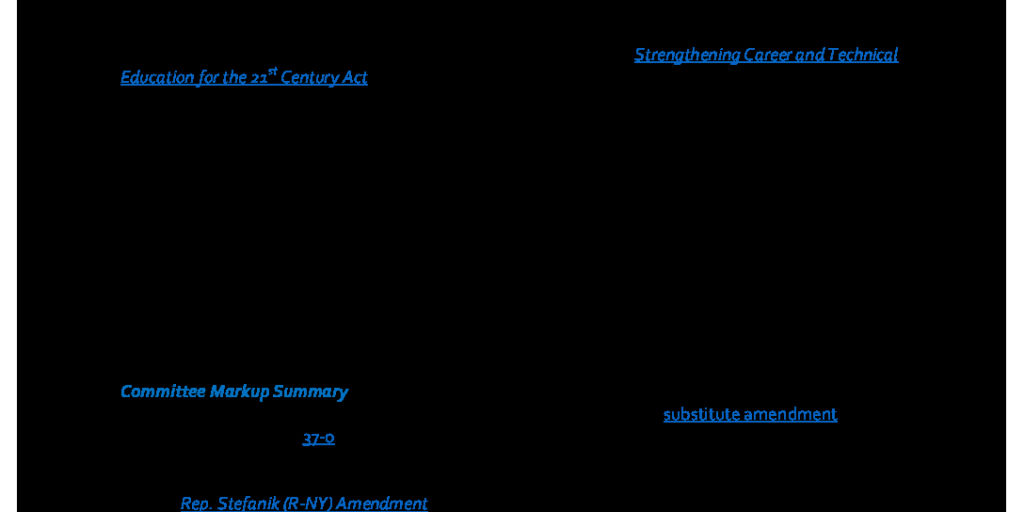 Strengthening Career and Technical Education for the 21$^{st}$ Century Act

Committee Markup Summary

substitute amendment

37-0

Rep. Stefanik (R-NY) Amendment